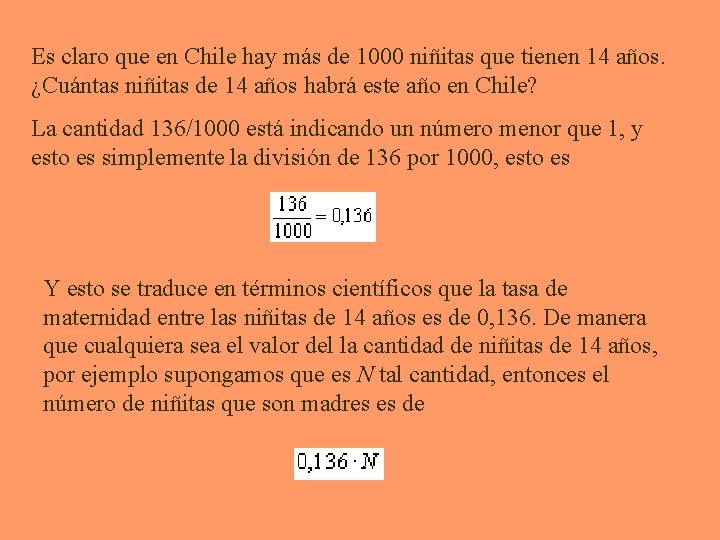 Es claro que en Chile hay más de 1000 niñitas que tienen 14 años. ¿Cuántas niñitas de 14 años habrá este año en Chile?

La cantidad 136/1000 está indicando un número menor que 1, y esto es simplemente la división de 136 por 1000, esto es

$\frac{136}{1000} = 0{,}136$

Y esto se traduce en términos científicos que la tasa de maternidad entre las niñitas de 14 años es de 0,136. De manera que cualquiera sea el valor del la cantidad de niñitas de 14 años, por ejemplo supongamos que es $N$ tal cantidad, entonces el número de niñitas que son madres es de

$0{,}136 \cdot N$